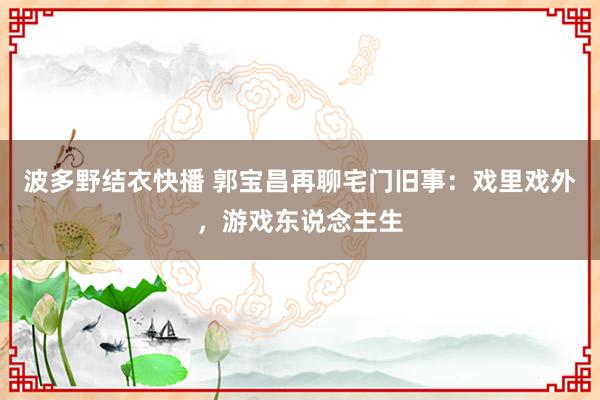 波多野结衣快播 郭宝昌再聊宅门旧事：戏里戏外，游戏东说念主生